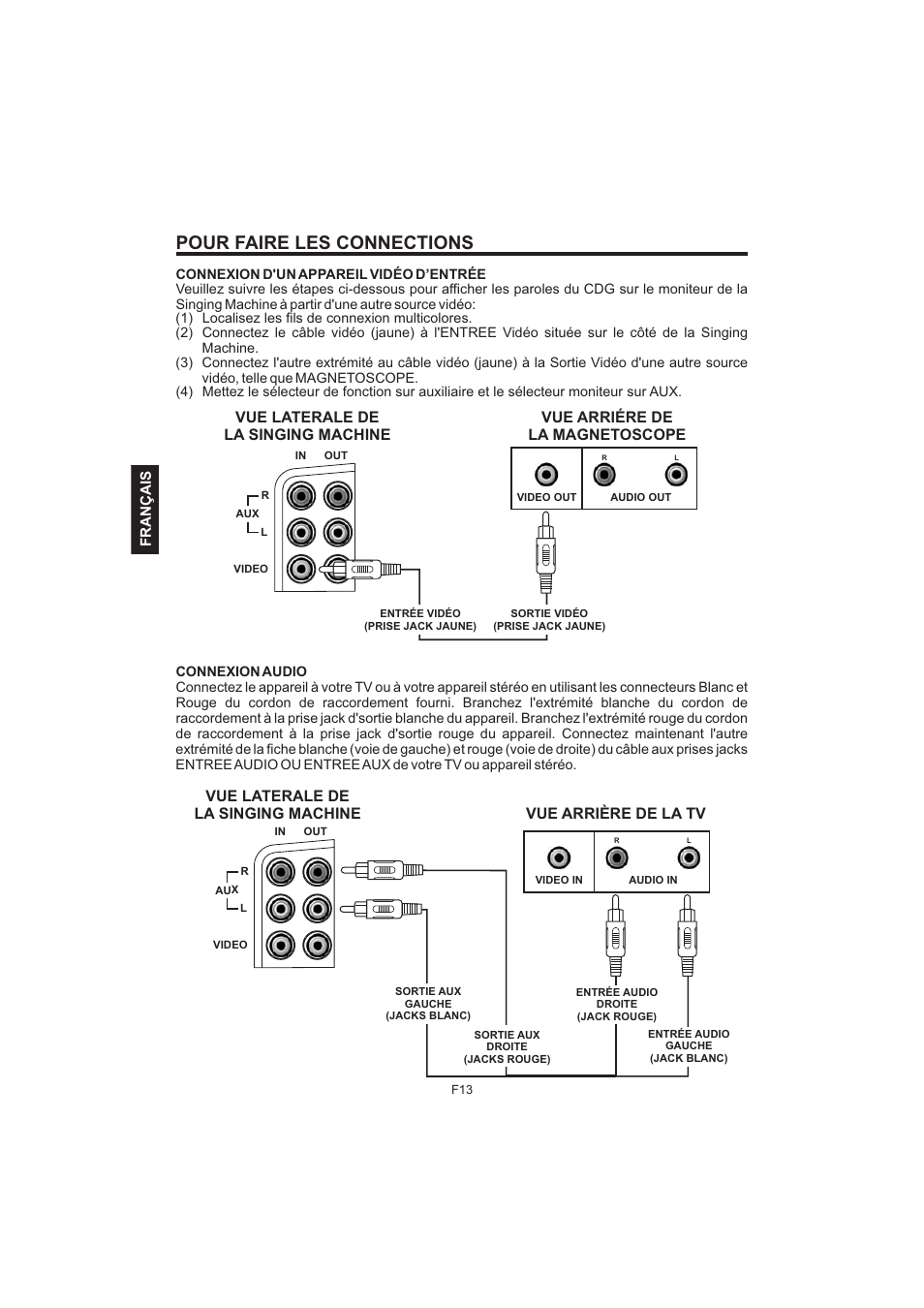 POUR FAIRE LES CONNECTIONS

CONNEXION D'UN APPAREIL VIDÉO D'ENTRÉE
Veuillez suivre les étapes ci-dessous pour afficher les paroles du CDG sur le moniteur de la Singing Machine à partir d'une autre source vidéo:
(1) Localisez les fils de connexion multicolores.
(2) Connectez le câble vidéo (jaune) à l'ENTREE Vidéo située sur le côté de la Singing Machine.
(3) Connectez l'autre extrémité au câble vidéo (jaune) à la Sortie Vidéo d'une autre source vidéo, telle que MAGNETOSCOPE.
(4) Mettez le sélecteur de fonction sur auxiliaire et le sélecteur moniteur sur AUX.

FRANÇAIS

VUE LATERALE DE LA SINGING MACHINE

IN OUT
R
AUX
L
VIDEO

VUE ARRIÉRE DE LA MAGNETOSCOPE

R L
VIDEO OUT AUDIO OUT

ENTRÉE VIDÉO (PRISE JACK JAUNE)
SORTIE VIDÉO (PRISE JACK JAUNE)

CONNEXION AUDIO
Connectez le appareil à votre TV ou à votre appareil stéréo en utilisant les connecteurs Blanc et Rouge du cordon de raccordement fourni. Branchez l'extrémité blanche du cordon de raccordement à la prise jack d'sortie blanche du appareil. Branchez l'extrémité rouge du cordon de raccordement à la prise jack d'sortie rouge du appareil. Connectez maintenant l'autre extrémité de la fiche blanche (voie de gauche) et rouge (voie de droite) du câble aux prises jacks ENTREE AUDIO OU ENTREE AUX de votre TV ou appareil stéréo.

VUE LATERALE DE LA SINGING MACHINE

IN OUT
R
AUX
L
VIDEO

VUE ARRIÈRE DE LA TV

R L
VIDEO IN AUDIO IN

SORTIE AUX GAUCHE (JACKS BLANC)
SORTIE AUX DROITE (JACKS ROUGE)
ENTRÉE AUDIO DROITE (JACK ROUGE)
ENTRÉE AUDIO GAUCHE (JACK BLANC)

F13